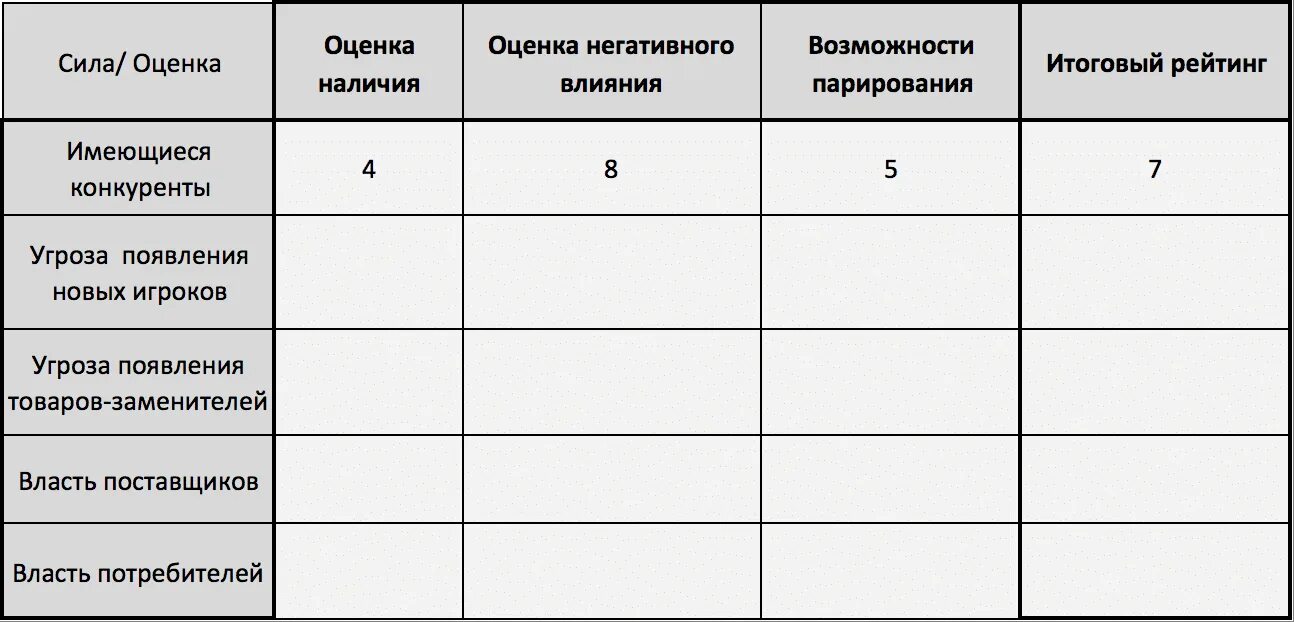 | Сила/ Оценка | Оценка наличия | Оценка негативного влияния | Возможности парирования | Итоговый рейтинг |
|---|---|---|---|---|
| Имеющиеся конкуренты | 4 | 8 | 5 | 7 |
| Угроза появления новых игроков | | | | |
| Угроза появления товаров-заменителей | | | | |
| Власть поставщиков | | | | |
| Власть потребителей | | | | |